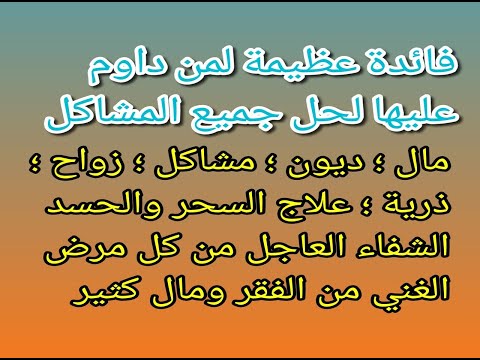 فائدة عظيمة لمن داوم عليها لحل جميع المشاكل

مال ؛ ديون ؛ مشاكل ؛ زواح ؛ ذرية ؛ علاج السحر والحسد الشفاء العاجل من كل مرض الغني من الفقر ومال كثير